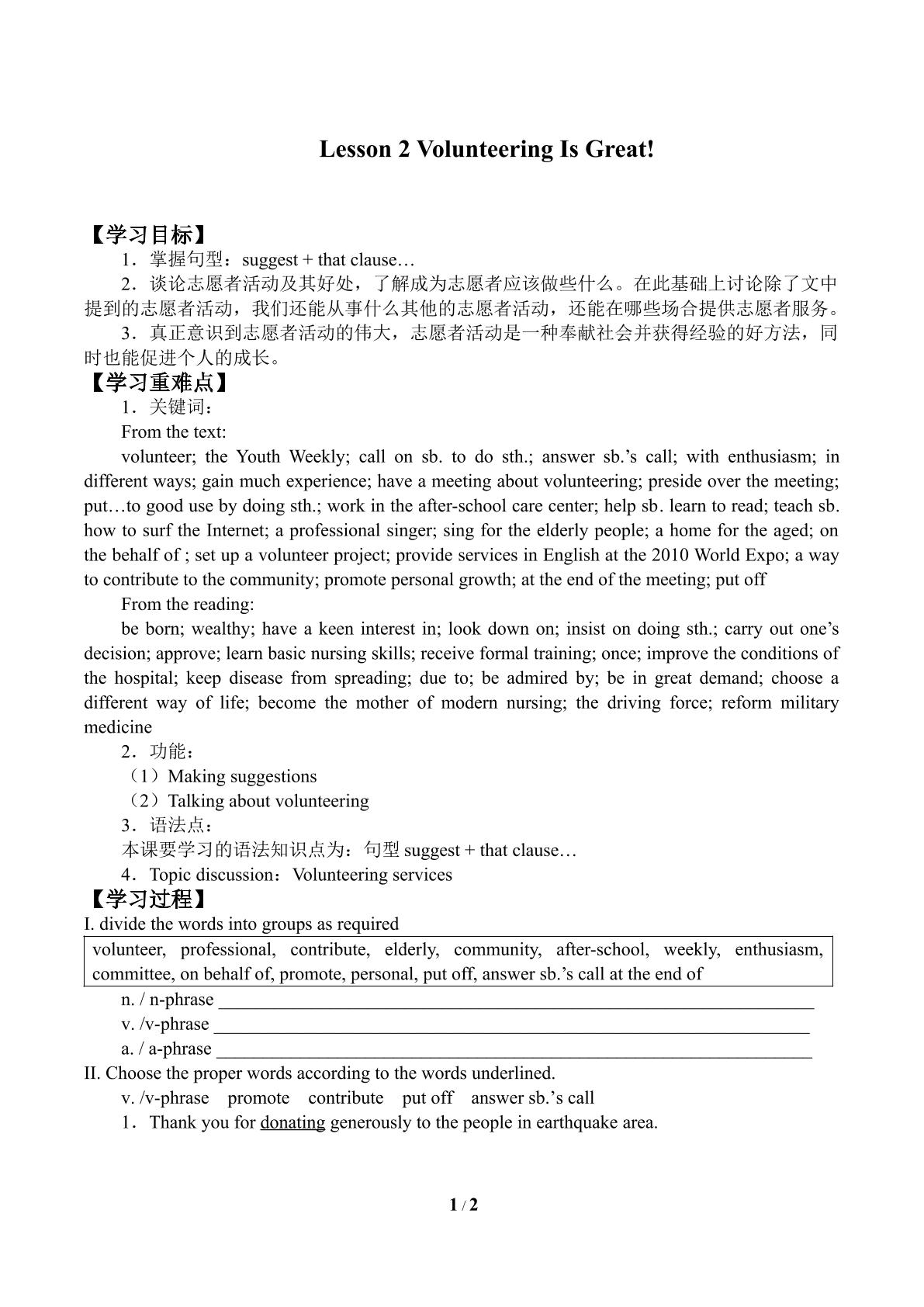 Lesson 2 Volunteering Is Great!

【学习目标】

1．掌握句型：suggest + that clause…

2．谈论志愿者活动及其好处，了解成为志愿者应该做些什么。在此基础上讨论除了文中提到的志愿者活动，我们还能从事什么其他的志愿者活动，还能在哪些场合提供志愿者服务。

3．真正意识到志愿者活动的伟大，志愿者活动是一种奉献社会并获得经验的好方法，同时也能促进个人的成长。

【学习重难点】

1．关键词：

From the text:

volunteer; the Youth Weekly; call on sb. to do sth.; answer sb.'s call; with enthusiasm; in different ways; gain much experience; have a meeting about volunteering; preside over the meeting; put…to good use by doing sth.; work in the after-school care center; help sb. learn to read; teach sb. how to surf the Internet; a professional singer; sing for the elderly people; a home for the aged; on the behalf of ; set up a volunteer project; provide services in English at the 2010 World Expo; a way to contribute to the community; promote personal growth; at the end of the meeting; put off

From the reading:

be born; wealthy; have a keen interest in; look down on; insist on doing sth.; carry out one's decision; approve; learn basic nursing skills; receive formal training; once; improve the conditions of the hospital; keep disease from spreading; due to; be admired by; be in great demand; choose a different way of life; become the mother of modern nursing; the driving force; reform military medicine

2．功能：

（1）Making suggestions

（2）Talking about volunteering

3．语法点：

本课要学习的语法知识点为：句型suggest + that clause…

4．Topic discussion：Volunteering services

【学习过程】

I. divide the words into groups as required

volunteer, professional, contribute, elderly, community, after-school, weekly, enthusiasm, committee, on behalf of, promote, personal, put off, answer sb.'s call at the end of

n. / n-phrase ____

v. /v-phrase ____

a. / a-phrase ____

II. Choose the proper words according to the words underlined.

v. /v-phrase promote contribute put off answer sb.'s call

1．Thank you for donating generously to the people in earthquake area.

1 / 2